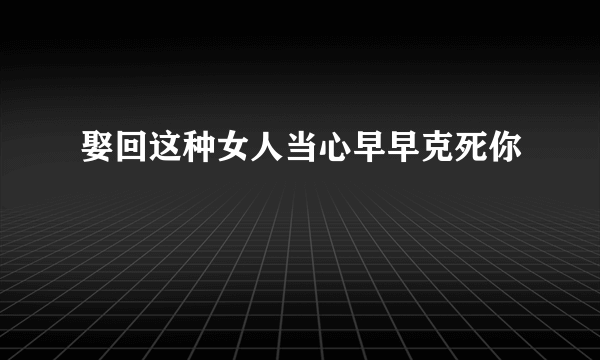 娶回这种女人当心早早克死你